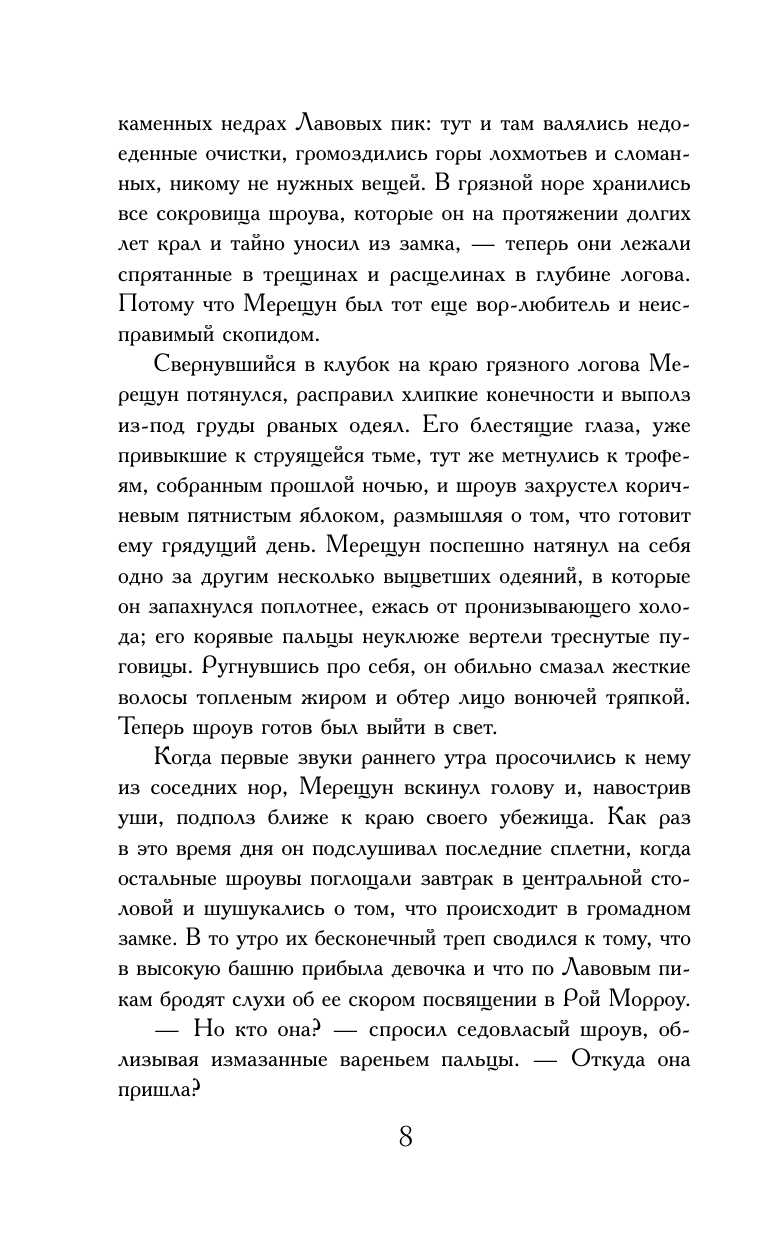 каменных недрах Лавовых пик: тут и там валялись недоеденные очистки, громоздились горы лохмотьев и сломанных, никому не нужных вещей. В грязной норе хранились все сокровища шроува, которые он на протяжении долгих лет крал и тайно уносил из замка, — теперь они лежали спрятанные в трещинах и расщелинах в глубине логова. Потому что Мерещун был тот еще вор-любитель и неисправимый скопидом.

Свернувшийся в клубок на краю грязного логова Мерещун потянулся, расправил хлипкие конечности и выполз из-под груды рваных одеял. Его блестящие глаза, уже привыкшие к струящейся тьме, тут же метнулись к трофеям, собранным прошлой ночью, и шроув захрустел коричневым пятнистым яблоком, размышляя о том, что готовит ему грядущий день. Мерещун поспешно натянул на себя одно за другим несколько выцветших одеяний, в которые он запахнулся поплотнее, ежась от пронизывающего холода; его корявые пальцы неуклюже вертели треснутые пуговицы. Ругнувшись про себя, он обильно смазал жесткие волосы топленым жиром и обтер лицо вонючей тряпкой. Теперь шроув готов был выйти в свет.

Когда первые звуки раннего утра просочились к нему из соседних нор, Мерещун вскинул голову и, навострив уши, подполз ближе к краю своего убежища. Как раз в это время дня он подслушивал последние сплетни, когда остальные шроувы поглощали завтрак в центральной столовой и шушукались о том, что происходит в громадном замке. В то утро их бесконечный треп сводился к тому, что в высокую башню прибыла девочка и что по Лавовым пикам бродят слухи об ее скором посвящении в Рой Морроу.

— Но кто она? — спросил седовласый шроув, облизывая измазанные вареньем пальцы. — Откуда она пришла?

8